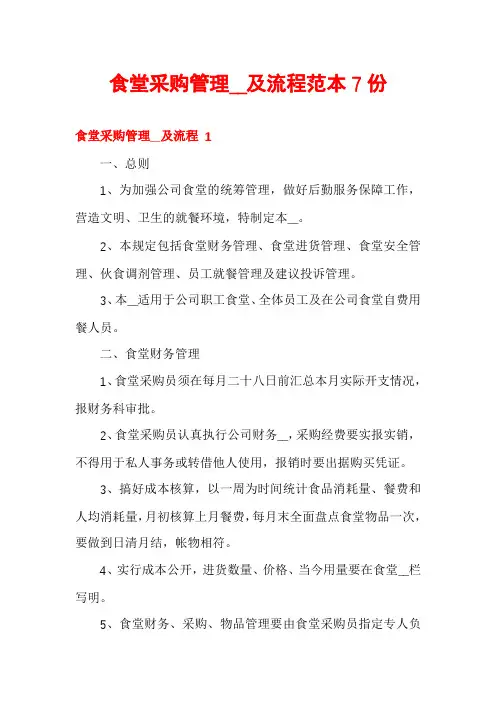 食堂采购管理__及流程范本 7 份

食堂采购管理__及流程 1

一、总则

1、为加强公司食堂的统筹管理，做好后勤服务保障工作，营造文明、卫生的就餐环境，特制定本__。

2、本规定包括食堂财务管理、食堂进货管理、食堂安全管理、伙食调剂管理、员工就餐管理及建议投诉管理。

3、本__适用于公司职工食堂、全体员工及在公司食堂自费用餐人员。

二、食堂财务管理

1、食堂采购员须在每月二十八日前汇总本月实际开支情况，报财务科审批。

2、食堂采购员认真执行公司财务__，采购经费要实报实销，不得用于私人事务或转借他人使用，报销时要出据购买凭证。

3、搞好成本核算，以一周为时间统计食品消耗量、餐费和人均消耗量，月初核算上月餐费，每月末全面盘点食堂物品一次，要做到日清月结，帐物相符。

4、实行成本公开，进货数量、价格、当今用量要在食堂__栏写明。

5、食堂财务、采购、物品管理要由食堂采购员指定专人负